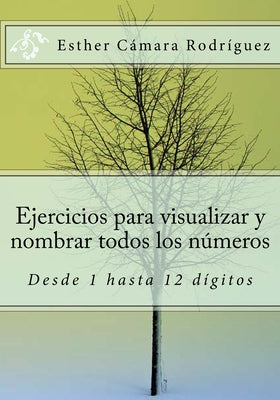 Esther Cámara Rodríguez

Ejercicios para visualizar y nombrar todos los números

Desde 1 hasta 12 dígitos